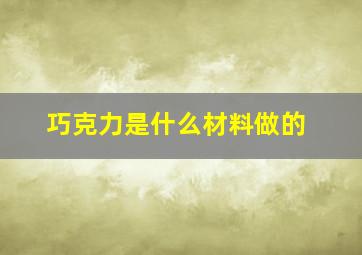 巧克力是什么材料做的